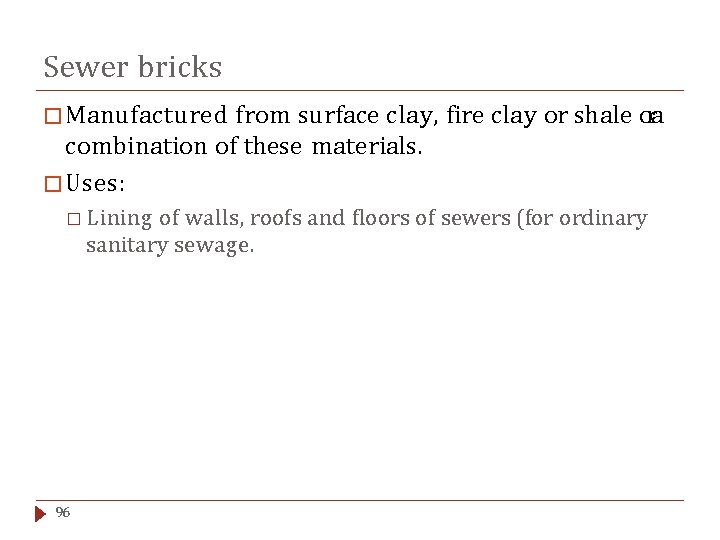 Sewer bricks

□ Manufactured from surface clay, fire clay or shale or a combination of these materials.

□ Uses:

□ Lining of walls, roofs and floors of sewers (for ordinary sanitary sewage.

96